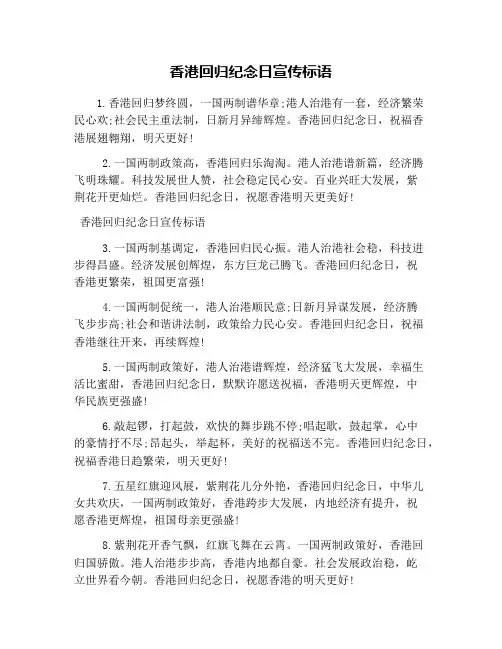 香港回归纪念日宣传标语

1.香港回归梦终圆，一国两制谱华章;港人治港有一套，经济繁荣民心欢;社会民主重法制，日新月异缔辉煌。香港回归纪念日，祝福香港展翅翱翔，明天更好!

2.一国两制政策高，香港回归乐淘淘。港人治港谱新篇，经济腾飞明珠耀。科技发展世人赞，社会稳定民心安。百业兴旺大发展，紫荆花开更灿烂。香港回归纪念日，祝愿香港明天更美好!

香港回归纪念日宣传标语

3.一国两制基调定，香港回归民心振。港人治港社会稳，科技进步得昌盛。经济发展创辉煌，东方巨龙已腾飞。香港回归纪念日，祝香港更繁荣，祖国更富强!

4.一国两制促统一，港人治港顺民意;日新月异谋发展，经济腾飞步步高;社会和谐讲法制，政策给力民心安。香港回归纪念日，祝福香港继往开来，再续辉煌!

5.一国两制政策好，港人治港谱辉煌，经济猛飞大发展，幸福生活比蜜甜，香港回归纪念日，默默许愿送祝福，香港明天更辉煌，中华民族更强盛!

6.敲起锣，打起鼓，欢快的舞步跳不停;唱起歌，鼓起掌，心中的豪情抒不尽;昂起头，举起杯，美好的祝福送不完。香港回归纪念日，祝福香港日趋繁荣，明天更好!

7.五星红旗迎风展，紫荆花儿分外艳，香港回归纪念日，中华儿女共欢庆，一国两制政策好，香港跨步大发展，内地经济有提升，祝愿香港更辉煌，祖国母亲更强盛!

8.紫荆花开香气飘，红旗飞舞在云霄。一国两制政策好，香港回归国骄傲。港人治港步步高，香港内地都自豪。社会发展政治稳，屹立世界看今朝。香港回归纪念日，祝愿香港的明天更好!